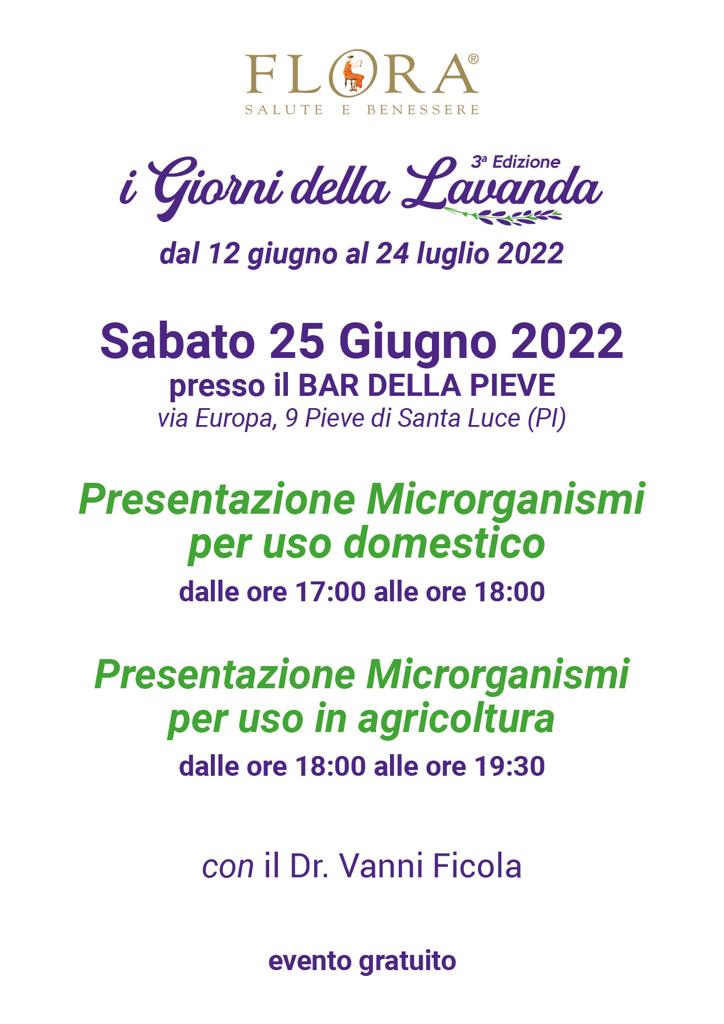 FLORA®
SALUTE E BENESSERE

3ª Edizione
i Giorni della Lavanda
dal 12 giugno al 24 luglio 2022

Sabato 25 Giugno 2022
presso il BAR DELLA PIEVE
via Europa, 9 Pieve di Santa Luce (PI)

Presentazione Microrganismi per uso domestico
dalle ore 17:00 alle ore 18:00

Presentazione Microrganismi per uso in agricoltura
dalle ore 18:00 alle ore 19:30

con il Dr. Vanni Ficola

evento gratuito